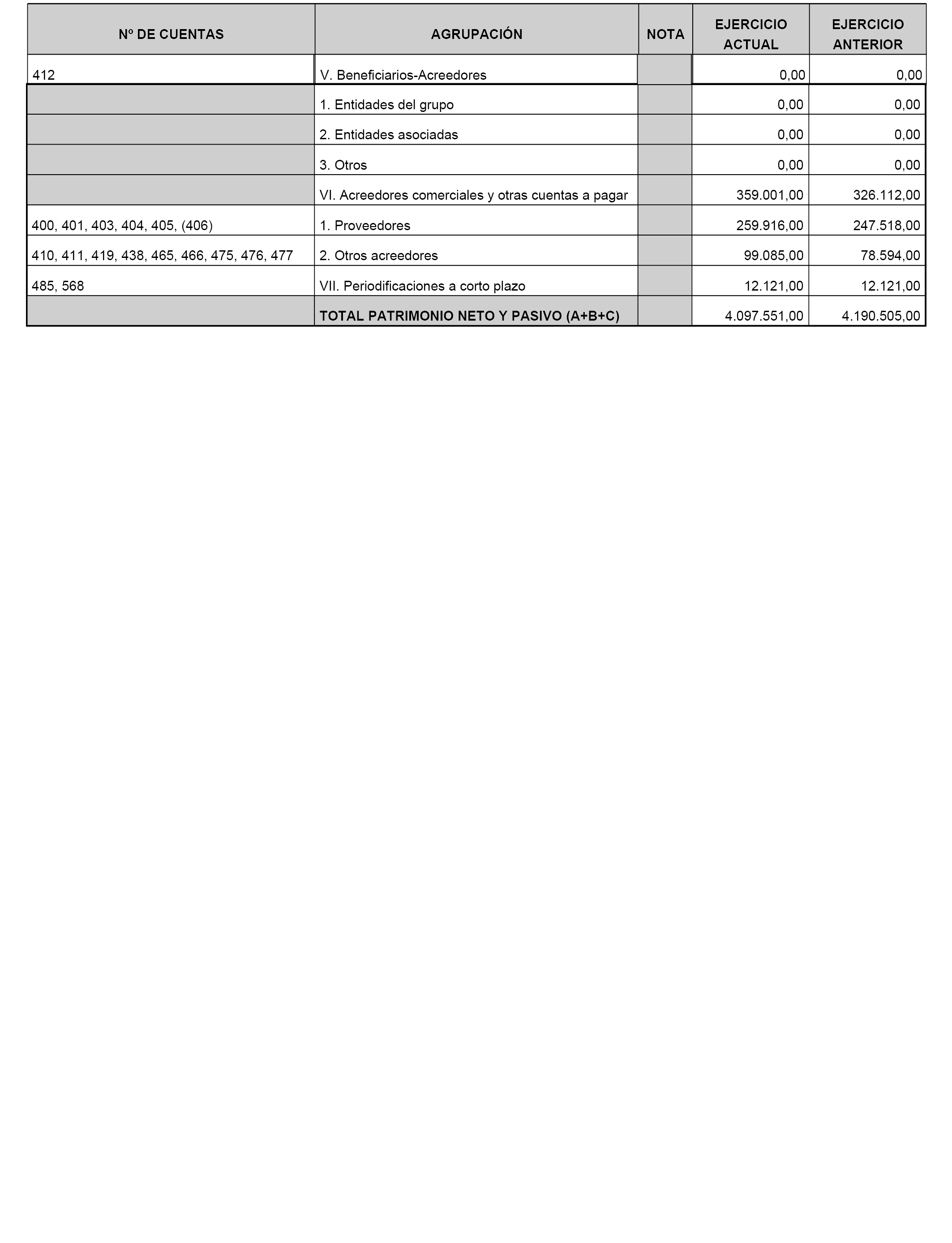 | Nº DE CUENTAS | AGRUPACIÓN | NOTA | EJERCICIO ACTUAL | EJERCICIO ANTERIOR |
|---|---|---|---|---|
| 412 | V. Beneficiarios-Acreedores | | 0,00 | 0,00 |
| | 1. Entidades del grupo | | 0,00 | 0,00 |
| | 2. Entidades asociadas | | 0,00 | 0,00 |
| | 3. Otros | | 0,00 | 0,00 |
| | VI. Acreedores comerciales y otras cuentas a pagar | | 359.001,00 | 326.112,00 |
| 400, 401, 403, 404, 405, (406) | 1. Proveedores | | 259.916,00 | 247.518,00 |
| 410, 411, 419, 438, 465, 466, 475, 476, 477 | 2. Otros acreedores | | 99.085,00 | 78.594,00 |
| 485, 568 | VII. Periodificaciones a corto plazo | | 12.121,00 | 12.121,00 |
| | TOTAL PATRIMONIO NETO Y PASIVO (A+B+C) | | 4.097.551,00 | 4.190.505,00 |